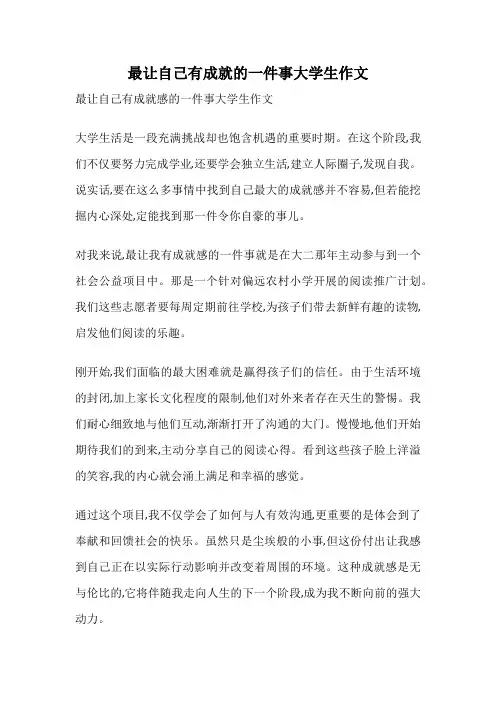 最让自己有成就的一件事大学生作文

最让自己有成就感的一件事大学生作文

大学生活是一段充满挑战却也饱含机遇的重要时期。在这个阶段,我们不仅要努力完成学业,还要学会独立生活,建立人际圈子,发现自我。说实话,要在这么多事情中找到自己最大的成就感并不容易,但若能挖掘内心深处,定能找到那一件令你自豪的事儿。

对我来说,最让我有成就感的一件事就是在大二那年主动参与到一个社会公益项目中。那是一个针对偏远农村小学开展的阅读推广计划。我们这些志愿者要每周定期前往学校,为孩子们带去新鲜有趣的读物,启发他们阅读的乐趣。

刚开始,我们面临的最大困难就是赢得孩子们的信任。由于生活环境的封闭,加上家长文化程度的限制,他们对外来者存在天生的警惕。我们耐心细致地与他们互动,渐渐打开了沟通的大门。慢慢地,他们开始期待我们的到来,主动分享自己的阅读心得。看到这些孩子脸上洋溢的笑容,我的内心就会涌上满足和幸福的感觉。

通过这个项目,我不仅学会了如何与人有效沟通,更重要的是体会到了奉献和回馈社会的快乐。虽然只是尘埃般的小事,但这份付出让我感到自己正在以实际行动影响并改变着周围的环境。这种成就感是无与伦比的,它将伴随我走向人生的下一个阶段,成为我不断向前的强大动力。